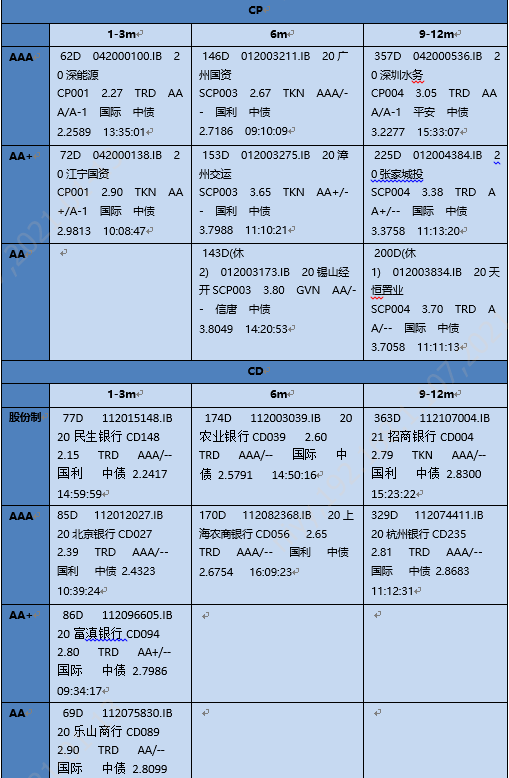 | CP | | | |
|---|---|---|---|
| | 1-3m | 6m | 9-12m |
| AAA | 62D 042000100.IB 20深能源 CP001 2.27 TRD AAA/A-1 国际 中债 2.2589 13:35:01 | 146D 012003211.IB 20广州国资 SCP003 2.67 TKN AAA/-- 国利 中债 2.7186 09:10:09 | 357D 042000536.IB 20深圳水务 CP004 3.05 TRD AAA/A-1 平安 中债 3.2277 15:33:07 |
| AA+ | 72D 042000138.IB 20江宁国资 CP001 2.90 TKN AA+/A-1 国际 中债 2.9813 10:08:47 | 153D 012003275.IB 20漳州交运 SCP003 3.65 TKN AA+/-- 国利 中债 3.7988 11:10:21 | 225D 012004384.IB 20张家城投 SCP004 3.38 TRD AA+/-- 国际 中债 3.3758 11:13:20 |
| AA | | 143D(休2) 012003173.IB 20锡山经开SCP003 3.80 GVN AA/-- 信唐 中债 3.8049 14:20:53 | 200D(休1) 012003834.IB 20天恒置业 SCP004 3.70 TRD AA/-- 国际 中债 3.7058 11:11:13 |

| CD | | | |
|---|---|---|---|
| | 1-3m | 6m | 9-12m |
| 股份制 | 77D 112015148.IB 20民生银行CD148 2.15 TRD AAA/-- 国利 中债 2.2417 14:59:59 | 174D 112003039.IB 20农业银行CD039 2.60 TRD AAA/-- 国际 中债 2.5791 14:50:16 | 363D 112107004.IB 21招商银行CD004 2.79 TKN AAA/-- 国利 中债 2.8300 15:23:22 |
| AAA | 85D 112012027.IB 20北京银行CD027 2.39 TRD AAA/-- 国利 中债 2.4323 10:39:24 | 170D 112082368.IB 20上海农商银行CD056 2.65 TRD AAA/-- 国利 中债 2.6754 16:09:23 | 329D 112074411.IB 20杭州银行CD235 2.81 TRD AAA/-- 国际 中债 2.8683 11:12:31 |
| AA+ | 86D 112096605.IB 20富滇银行CD094 2.80 TRD AA+/-- 国际 中债 2.7986 09:34:17 | | |
| AA | 69D 112075830.IB 20乐山商行CD089 2.90 TRD AA/-- 国际 中债 2.8099 | | |